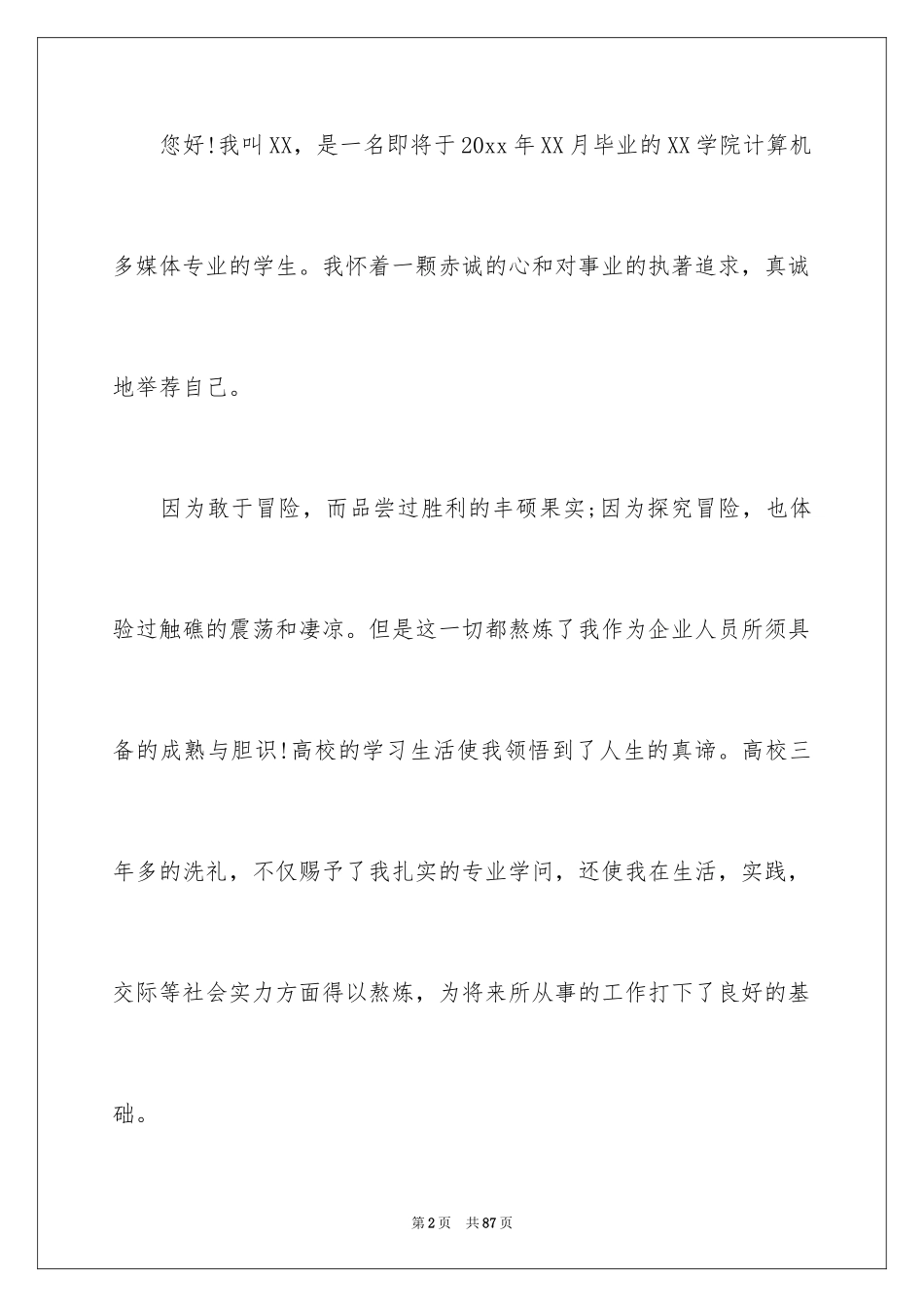 您好!我叫XX，是一名即将于20xx年XX月毕业的XX学院计算机多媒体专业的学生。我怀着一颗赤诚的心和对事业的执著追求，真诚地举荐自己。

因为敢于冒险，而品尝过胜利的丰硕果实;因为探究冒险，也体验过触礁的震荡和凄凉。但是这一切都熬炼了我作为企业人员所须具备的成熟与胆识!高校的学习生活使我领悟到了人生的真谛。高校三年多的洗礼，不仅赐予了我扎实的专业学问，还使我在生活，实践，交际等社会实力方面得以熬炼，为将来所从事的工作打下了良好的基础。

第2页 共87页